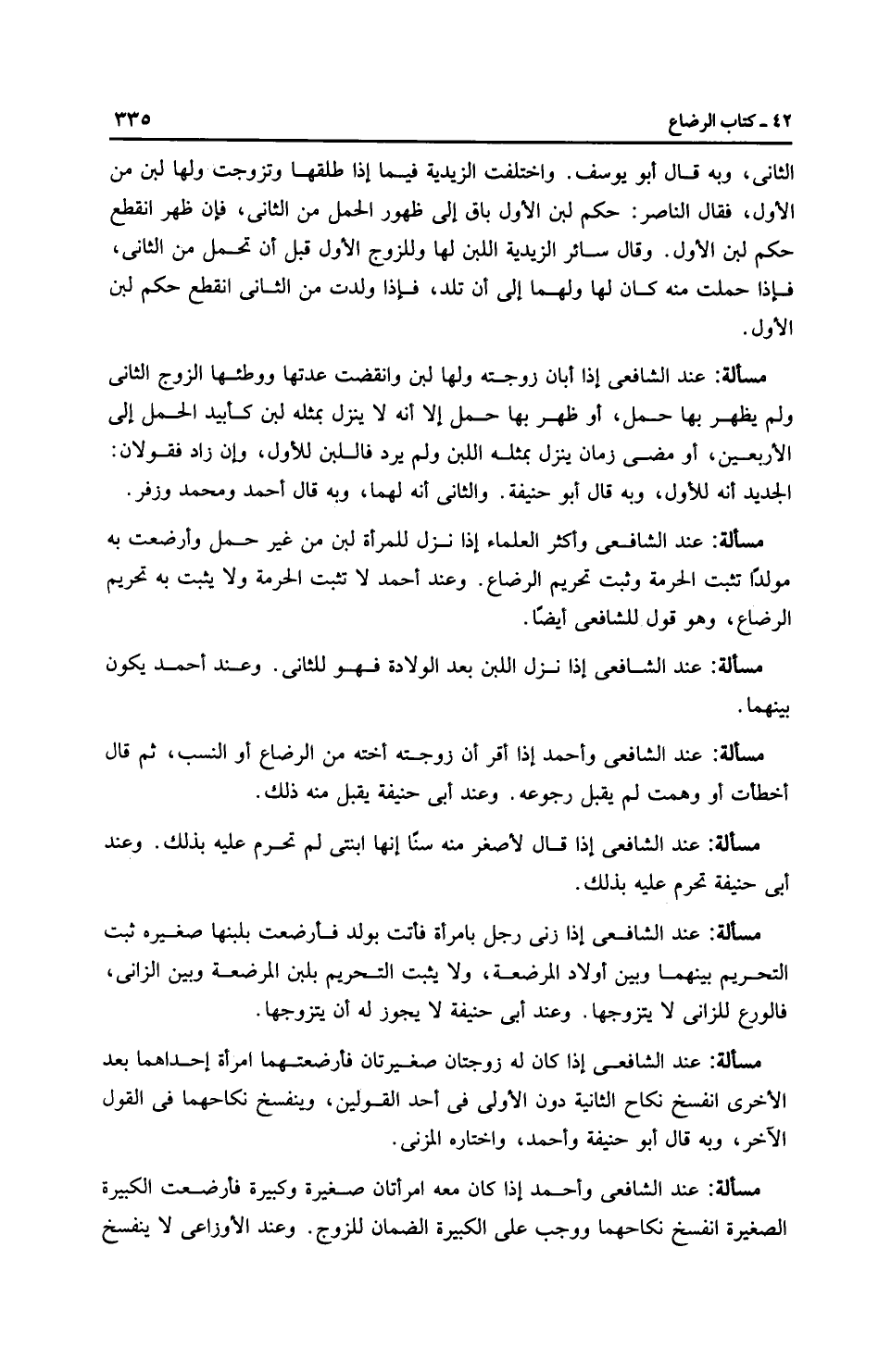 ٤٢ ـ كتاب الرضاع ٣٣٥

الثانى، وبه قال أبو يوسف. واختلفت الزيدية فيما إذا طلقها وتزوجت ولها لبن من الأول، فقال الناصر: حكم لبن الأول باق إلى ظهور الحمل من الثانى، فإن ظهر انقطع حكم لبن الأول. وقال سائر الزيدية اللبن لها وللزوج الأول قبل أن تحمل من الثانى، فإذا حملت منه كان لها ولهما إلى أن تلد، فإذا ولدت من الثانى انقطع حكم لبن الأول.

مسألة: عند الشافعى إذا أبان زوجته ولها لبن وانقضت عدتها ووطئها الزوج الثانى ولم يظهر بها حمل، أو ظهر بها حمل إلا أنه لا ينزل بمثله لبن كأبيد الحمل إلى الأربعين، أو مضى زمان ينزل بمثله اللبن ولم يرد فاللبن للأول، وإن زاد فقولان: الجديد أنه للأول، وبه قال أبو حنيفة. والثانى أنه لهما، وبه قال أحمد ومحمد وزفر.

مسألة: عند الشافعى وأكثر العلماء إذا نزل للمرأة لبن من غير حمل وأرضعت به مولدًا تثبت الحرمة وثبت تحريم الرضاع. وعند أحمد لا تثبت الحرمة ولا يثبت به تحريم الرضاع، وهو قول للشافعى أيضًا.

مسألة: عند الشافعى إذا نزل اللبن بعد الولادة فهو للثانى. وعند أحمد يكون بينهما.

مسألة: عند الشافعى وأحمد إذا أقر أن زوجته أخته من الرضاع أو النسب، ثم قال أخطأت أو وهمت لم يقبل رجوعه. وعند أبى حنيفة يقبل منه ذلك.

مسألة: عند الشافعى إذا قال لأصغر منه سنًا إنها ابنتى لم تحرم عليه بذلك. وعند أبى حنيفة تحرم عليه بذلك.

مسألة: عند الشافعى إذا زنى رجل بامرأة فأتت بولد فأرضعت بلبنها صغيره ثبت التحريم بينهما وبين أولاد المرضعة، ولا يثبت التحريم بلبن المرضعة وبين الزانى، فالورع للزانى لا يتزوجها. وعند أبى حنيفة لا يجوز له أن يتزوجها.

مسألة: عند الشافعى إذا كان له زوجتان صغيرتان فأرضعتهما امرأة إحداهما بعد الأخرى انفسخ نكاح الثانية دون الأولى فى أحد القولين، وينفسخ نكاحهما فى القول الآخر، وبه قال أبو حنيفة وأحمد، واختاره المزنى.

مسألة: عند الشافعى وأحمد إذا كان معه امرأتان صغيرة وكبيرة فأرضعت الكبيرة الصغيرة انفسخ نكاحهما ووجب على الكبيرة الضمان للزوج. وعند الأوزاعى لا ينفسخ